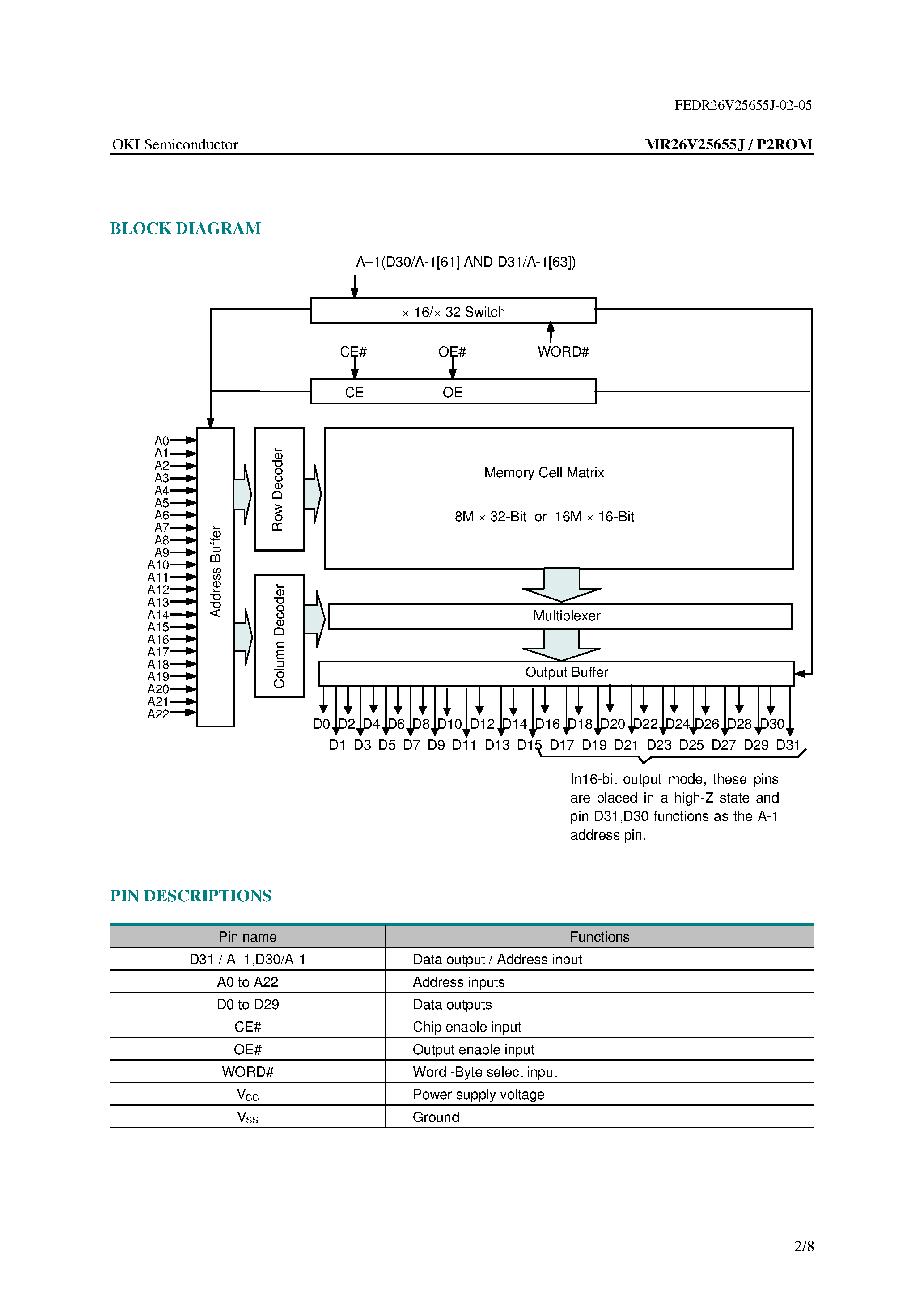 FEDR26V25655J-02-05

OKI Semiconductor

MR26V25655J / P2ROM

BLOCK DIAGRAM

A–1(D30/A-1[61] AND D31/A-1[63])

× 16/× 32 Switch

CE#

OE#

WORD#

CE

OE

A0
A1
A2
A3
A4
A5
A6
A7
A8
A9
A10
A11
A12
A13
A14
A15
A16
A17
A18
A19
A20
A21
A22

Address Buffer

Row Decoder

Column Decoder

Memory Cell Matrix

8M × 32-Bit or 16M × 16-Bit

Multiplexer

Output Buffer

D0 D2 D4 D6 D8 D10 D12 D14 D16 D18 D20 D22 D24 D26 D28 D30

D1 D3 D5 D7 D9 D11 D13 D15 D17 D19 D21 D23 D25 D27 D29 D31

In16-bit output mode, these pins are placed in a high-Z state and pin D31,D30 functions as the A-1 address pin.

PIN DESCRIPTIONS

| Pin name | Functions |
|---|---|
| D31 / A–1,D30/A-1 | Data output / Address input |
| A0 to A22 | Address inputs |
| D0 to D29 | Data outputs |
| CE# | Chip enable input |
| OE# | Output enable input |
| WORD# | Word -Byte select input |
| $V_{CC}$ | Power supply voltage |
| $V_{SS}$ | Ground |

2/8